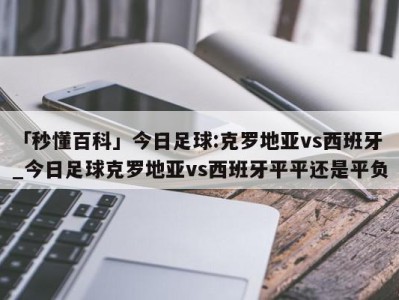 「秒懂百科」今日足球:克罗地亚vs西班牙_今日足球克罗地亚vs西班牙平平还是平负